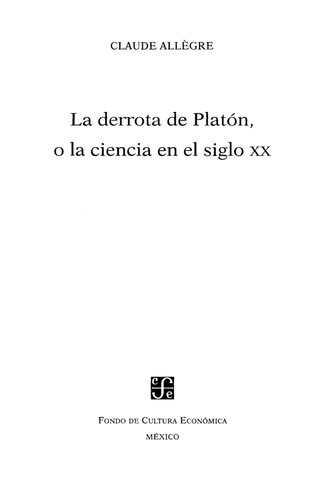 CLAUDE ALLÈGRE

La derrota de Platón, o la ciencia en el siglo XX

cfe

FONDO DE CULTURA ECONÓMICA
MÉXICO